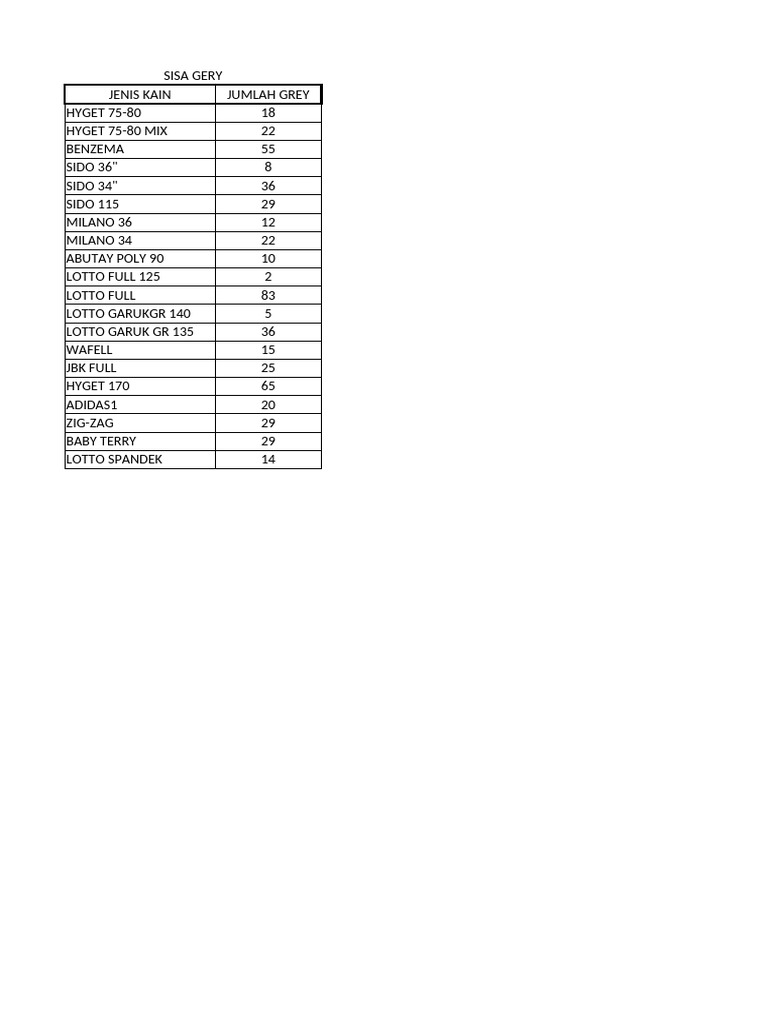 SISA GERY

| JENIS KAIN | JUMLAH GREY |
|---|---|
| HYGET 75-80 | 18 |
| HYGET 75-80 MIX | 22 |
| BENZEMA | 55 |
| SIDO 36" | 8 |
| SIDO 34" | 36 |
| SIDO 115 | 29 |
| MILANO 36 | 12 |
| MILANO 34 | 22 |
| ABUTAY POLY 90 | 10 |
| LOTTO FULL 125 | 2 |
| LOTTO FULL | 83 |
| LOTTO GARUKGR 140 | 5 |
| LOTTO GARUK GR 135 | 36 |
| WAFELL | 15 |
| JBK FULL | 25 |
| HYGET 170 | 65 |
| ADIDAS1 | 20 |
| ZIG-ZAG | 29 |
| BABY TERRY | 29 |
| LOTTO SPANDEK | 14 |